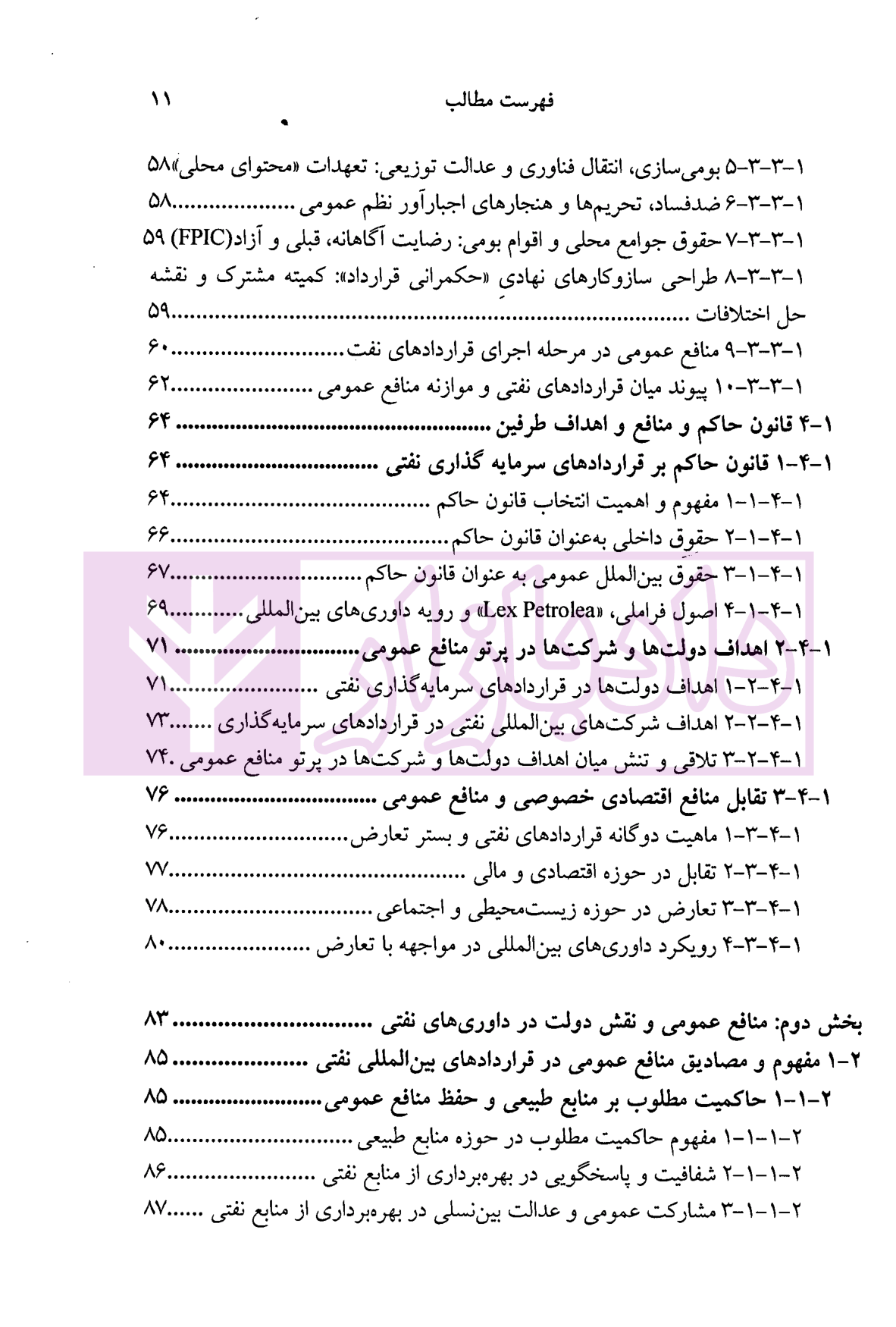 فهرست مطالب ۱۱

۱-۳-۳-۵ بومی‌سازی، انتقال فناوری و عدالت توزیعی: تعهدات «محتوای محلی» ۵۸
۱-۳-۳-۶ ضدفساد، تحریم‌ها و هنجارهای اجبارآور نظم عمومی ۵۸
۱-۳-۳-۷ حقوق جوامع محلی و اقوام بومی: رضایت آگاهانه، قبلی و آزاد(FPIC) ۵۹
۱-۳-۳-۸ طراحی سازوکارهای نهادیِ «حکمرانی قرارداد»: کمیته مشترک و نقشه حل اختلافات ۵۹
۱-۳-۳-۹ منافع عمومی در مرحله اجرای قراردادهای نفت ۶۰
۱-۳-۳-۱۰ پیوند میان قراردادهای نفتی و موازنه منافع عمومی ۶۲
۱-۴ قانون حاکم و منافع و اهداف طرفین ۶۴
۱-۴-۱ قانون حاکم بر قراردادهای سرمایه گذاری نفتی ۶۴
۱-۴-۱-۱ مفهوم و اهمیت انتخاب قانون حاکم ۶۴
۱-۴-۱-۲ حقوق داخلی به‌عنوان قانون حاکم ۶۶
۱-۴-۱-۳ حقوق بین‌الملل عمومی به عنوان قانون حاکم ۶۷
۱-۴-۱-۴ اصول فراملی، «Lex Petrolea» و رویه داوری‌های بین‌المللی ۶۹
۱-۴-۲ اهداف دولت‌ها و شرکت‌ها در پرتو منافع عمومی ۷۱
۱-۴-۲-۱ اهداف دولت‌ها در قراردادهای سرمایه‌گذاری نفتی ۷۱
۱-۴-۲-۲ اهداف شرکت‌های بین‌المللی نفتی در قراردادهای سرمایه‌گذاری ۷۳
۱-۴-۲-۳ تلاقی و تنش میان اهداف دولت‌ها و شرکت‌ها در پرتو منافع عمومی ۷۴
۱-۴-۳ تقابل منافع اقتصادی خصوصی و منافع عمومی ۷۶
۱-۴-۳-۱ ماهیت دوگانه قراردادهای نفتی و بستر تعارض ۷۶
۱-۴-۳-۲ تقابل در حوزه اقتصادی و مالی ۷۷
۱-۴-۳-۳ تعارض در حوزه زیست‌محیطی و اجتماعی ۷۸
۱-۴-۳-۴ رویکرد داوری‌های بین‌المللی در مواجهه با تعارض ۸۰

بخش دوم: منافع عمومی و نقش دولت در داوری‌های نفتی ۸۳
۲-۱ مفهوم و مصادیق منافع عمومی در قراردادهای بین‌المللی نفتی ۸۵
۲-۱-۱ حاکمیت مطلوب بر منابع طبیعی و حفظ منافع عمومی ۸۵
۲-۱-۱-۱ مفهوم حاکمیت مطلوب در حوزه منابع طبیعی ۸۵
۲-۱-۱-۲ شفافیت و پاسخگویی در بهره‌برداری از منابع نفتی ۸۶
۲-۱-۱-۳ مشارکت عمومی و عدالت بین‌نسلی در بهره‌برداری از منابع نفتی ۸۷